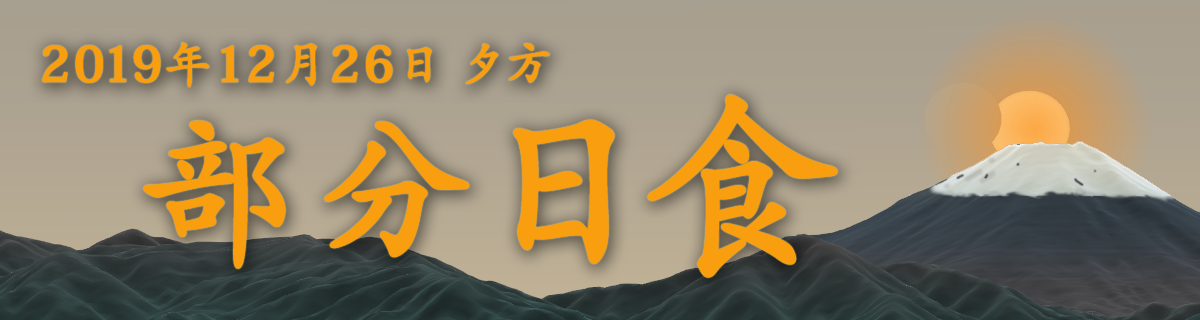 2019年12月26日 夕方

部分日食